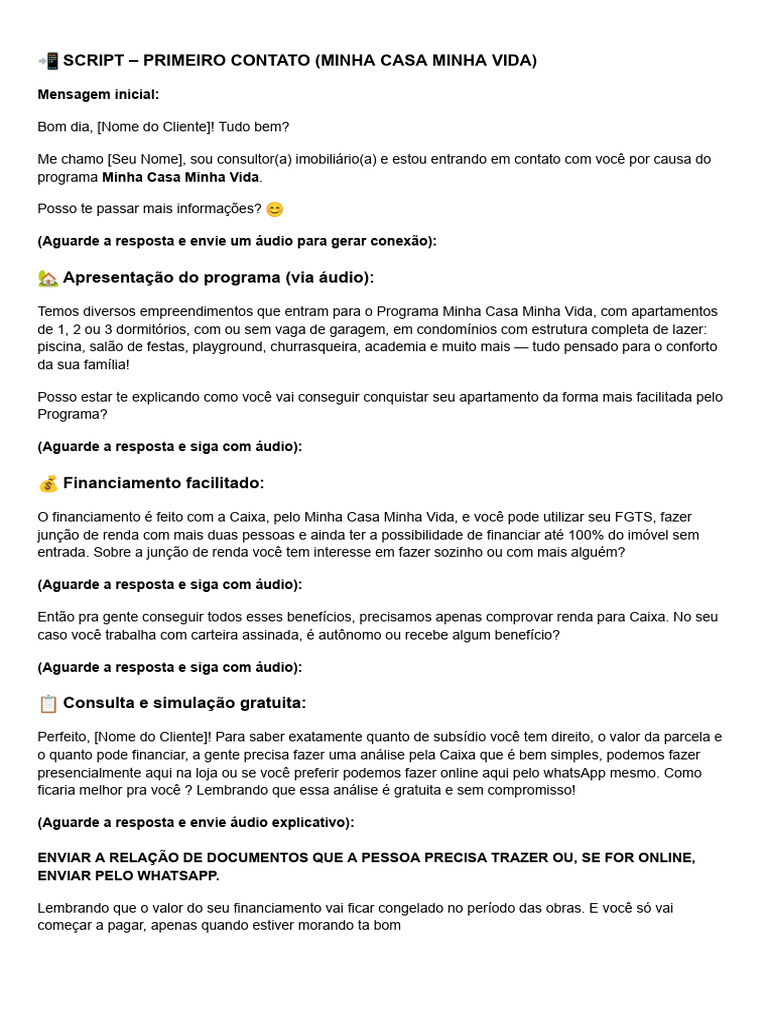 📲 SCRIPT – PRIMEIRO CONTATO (MINHA CASA MINHA VIDA)

Mensagem inicial:

Bom dia, [Nome do Cliente]! Tudo bem?

Me chamo [Seu Nome], sou consultor(a) imobiliário(a) e estou entrando em contato com você por causa do programa Minha Casa Minha Vida.

Posso te passar mais informações? 😊

(Aguarde a resposta e envie um áudio para gerar conexão):

🏡 Apresentação do programa (via áudio):

Temos diversos empreendimentos que entram para o Programa Minha Casa Minha Vida, com apartamentos de 1, 2 ou 3 dormitórios, com ou sem vaga de garagem, em condomínios com estrutura completa de lazer: piscina, salão de festas, playground, churrasqueira, academia e muito mais — tudo pensado para o conforto da sua família!

Posso estar te explicando como você vai conseguir conquistar seu apartamento da forma mais facilitada pelo Programa?

(Aguarde a resposta e siga com áudio):

💰 Financiamento facilitado:

O financiamento é feito com a Caixa, pelo Minha Casa Minha Vida, e você pode utilizar seu FGTS, fazer junção de renda com mais duas pessoas e ainda ter a possibilidade de financiar até 100% do imóvel sem entrada. Sobre a junção de renda você tem interesse em fazer sozinho ou com mais alguém?

(Aguarde a resposta e siga com áudio):

Então pra gente conseguir todos esses benefícios, precisamos apenas comprovar renda para Caixa. No seu caso você trabalha com carteira assinada, é autônomo ou recebe algum benefício?

(Aguarde a resposta e siga com áudio):

📋 Consulta e simulação gratuita:

Perfeito, [Nome do Cliente]! Para saber exatamente quanto de subsídio você tem direito, o valor da parcela e o quanto pode financiar, a gente precisa fazer uma análise pela Caixa que é bem simples, podemos fazer presencialmente aqui na loja ou se você preferir podemos fazer online aqui pelo whatsApp mesmo. Como ficaria melhor pra você ? Lembrando que essa análise é gratuita e sem compromisso!

(Aguarde a resposta e envie áudio explicativo):

ENVIAR A RELAÇÃO DE DOCUMENTOS QUE A PESSOA PRECISA TRAZER OU, SE FOR ONLINE, ENVIAR PELO WHATSAPP.

Lembrando que o valor do seu financiamento vai ficar congelado no período das obras. E você só vai começar a pagar, apenas quando estiver morando ta bom